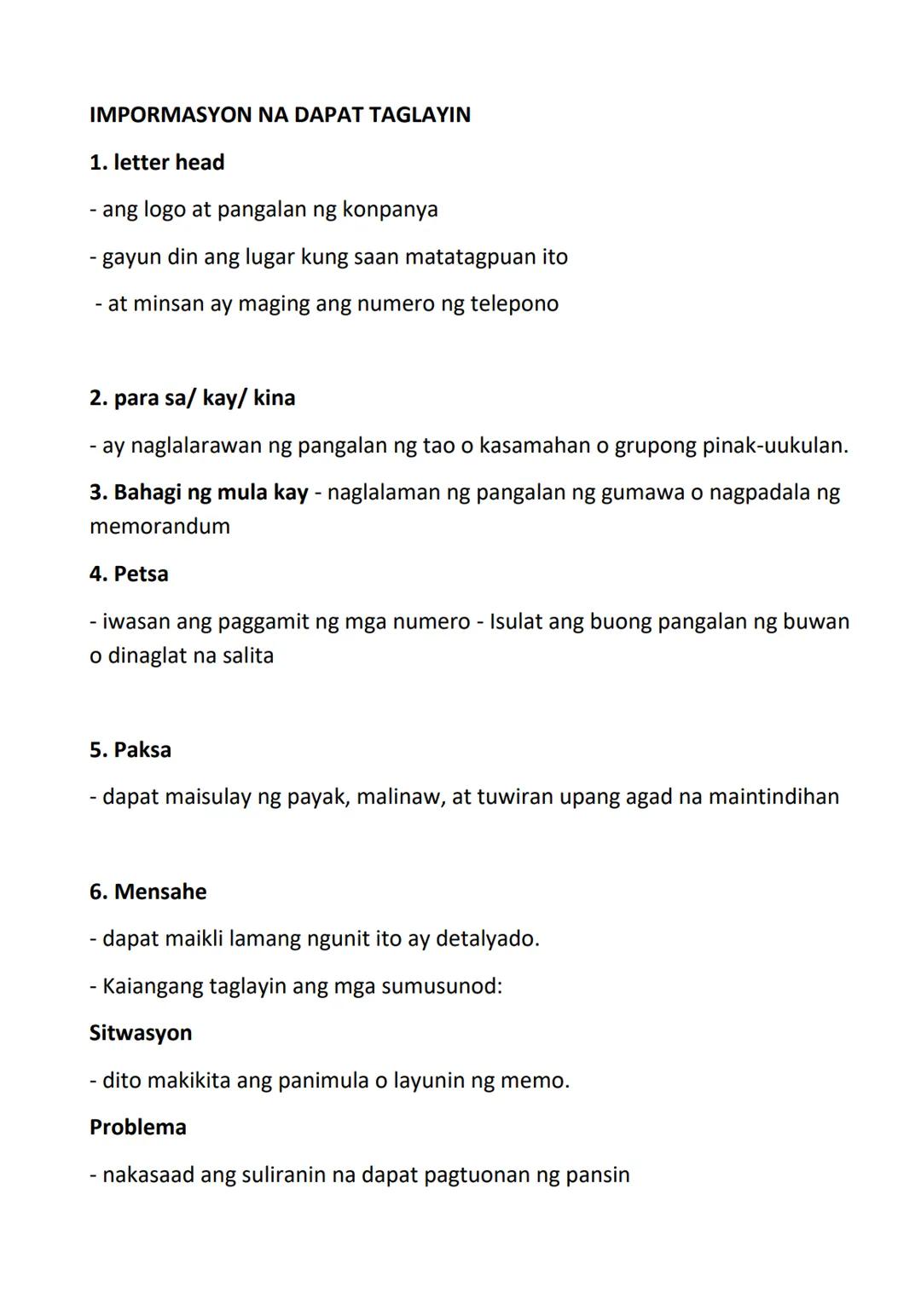 IMPORMASYON NA DAPAT TAGLAYIN

1. letter head

- ang logo at pangalan ng konpanya

- gayun din ang lugar kung saan matatagpuan ito

- at minsan ay maging ang numero ng telepono

2. para sa/ kay/ kina

- ay naglalarawan ng pangalan ng tao o kasamahan o grupong pinak-uukulan.

3. Bahagi ng mula kay - naglalaman ng pangalan ng gumawa o nagpadala ng memorandum

4. Petsa

- iwasan ang paggamit ng mga numero - Isulat ang buong pangalan ng buwan o dinaglat na salita

5. Paksa

- dapat maisulay ng payak, malinaw, at tuwiran upang agad na maintindihan

6. Mensahe

- dapat maikli lamang ngunit ito ay detalyado.

- Kaiangang taglayin ang mga sumusunod:

Sitwasyon

- dito makikita ang panimula o layunin ng memo.

Problema

- nakasaad ang suliranin na dapat pagtuonan ng pansin